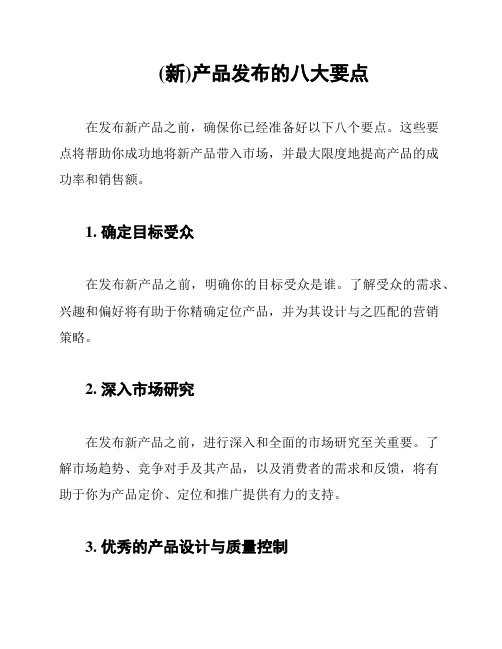 (新)产品发布的八大要点

在发布新产品之前，确保你已经准备好以下八个要点。这些要点将帮助你成功地将新产品带入市场，并最大限度地提高产品的成功率和销售额。

1. 确定目标受众

在发布新产品之前，明确你的目标受众是谁。了解受众的需求、兴趣和偏好将有助于你精确定位产品，并为其设计与之匹配的营销策略。

2. 深入市场研究

在发布新产品之前，进行深入和全面的市场研究至关重要。了解市场趋势、竞争对手及其产品，以及消费者的需求和反馈，将有助于你为产品定价、定位和推广提供有力的支持。

3. 优秀的产品设计与质量控制